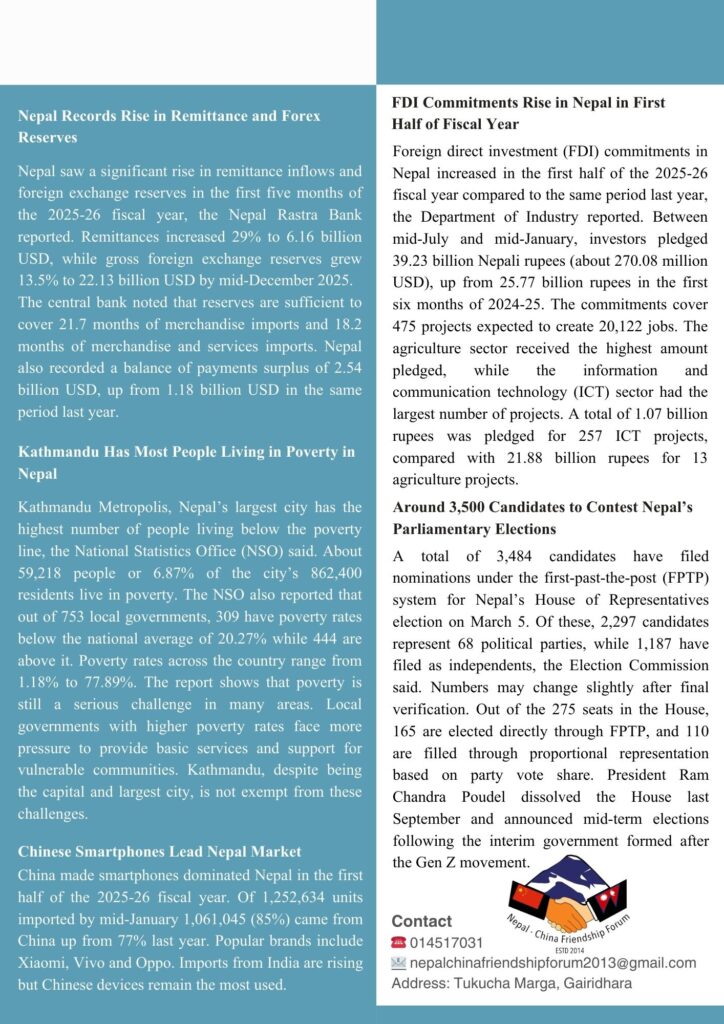 Nepal Records Rise in Remittance and Forex Reserves

Nepal saw a significant rise in remittance inflows and foreign exchange reserves in the first five months of the 2025-26 fiscal year, the Nepal Rastra Bank reported. Remittances increased 29% to 6.16 billion USD, while gross foreign exchange reserves grew 13.5% to 22.13 billion USD by mid-December 2025. The central bank noted that reserves are sufficient to cover 21.7 months of merchandise imports and 18.2 months of merchandise and services imports. Nepal also recorded a balance of payments surplus of 2.54 billion USD, up from 1.18 billion USD in the same period last year.

Kathmandu Has Most People Living in Poverty in Nepal

Kathmandu Metropolis, Nepal's largest city has the highest number of people living below the poverty line, the National Statistics Office (NSO) said. About 59,218 people or 6.87% of the city's 862,400 residents live in poverty. The NSO also reported that out of 753 local governments, 309 have poverty rates below the national average of 20.27% while 444 are above it. Poverty rates across the country range from 1.18% to 77.89%. The report shows that poverty is still a serious challenge in many areas. Local governments with higher poverty rates face more pressure to provide basic services and support for vulnerable communities. Kathmandu, despite being the capital and largest city, is not exempt from these challenges.

Chinese Smartphones Lead Nepal Market

China made smartphones dominated Nepal in the first half of the 2025-26 fiscal year. Of 1,252,634 units imported by mid-January 1,061,045 (85%) came from China up from 77% last year. Popular brands include Xiaomi, Vivo and Oppo. Imports from India are rising but Chinese devices remain the most used.

FDI Commitments Rise in Nepal in First Half of Fiscal Year

Foreign direct investment (FDI) commitments in Nepal increased in the first half of the 2025-26 fiscal year compared to the same period last year, the Department of Industry reported. Between mid-July and mid-January, investors pledged 39.23 billion Nepali rupees (about 270.08 million USD), up from 25.77 billion rupees in the first six months of 2024-25. The commitments cover 475 projects expected to create 20,122 jobs. The agriculture sector received the highest amount pledged, while the information and communication technology (ICT) sector had the largest number of projects. A total of 1.07 billion rupees was pledged for 257 ICT projects, compared with 21.88 billion rupees for 13 agriculture projects.

Around 3,500 Candidates to Contest Nepal's Parliamentary Elections

A total of 3,484 candidates have filed nominations under the first-past-the-post (FPTP) system for Nepal's House of Representatives election on March 5. Of these, 2,297 candidates represent 68 political parties, while 1,187 have filed as independents, the Election Commission said. Numbers may change slightly after final verification. Out of the 275 seats in the House, 165 are elected directly through FPTP, and 110 are filled through proportional representation based on party vote share. President Ram Chandra Poudel dissolved the House last September and announced mid-term elections following the interim government formed after the Gen Z movement.

Nepal - China Friendship Forum
ESTD 2014

Contact
014517031
nepalchinafriendshipforum2013@gmail.com
Address: Tukucha Marga, Gairidhara